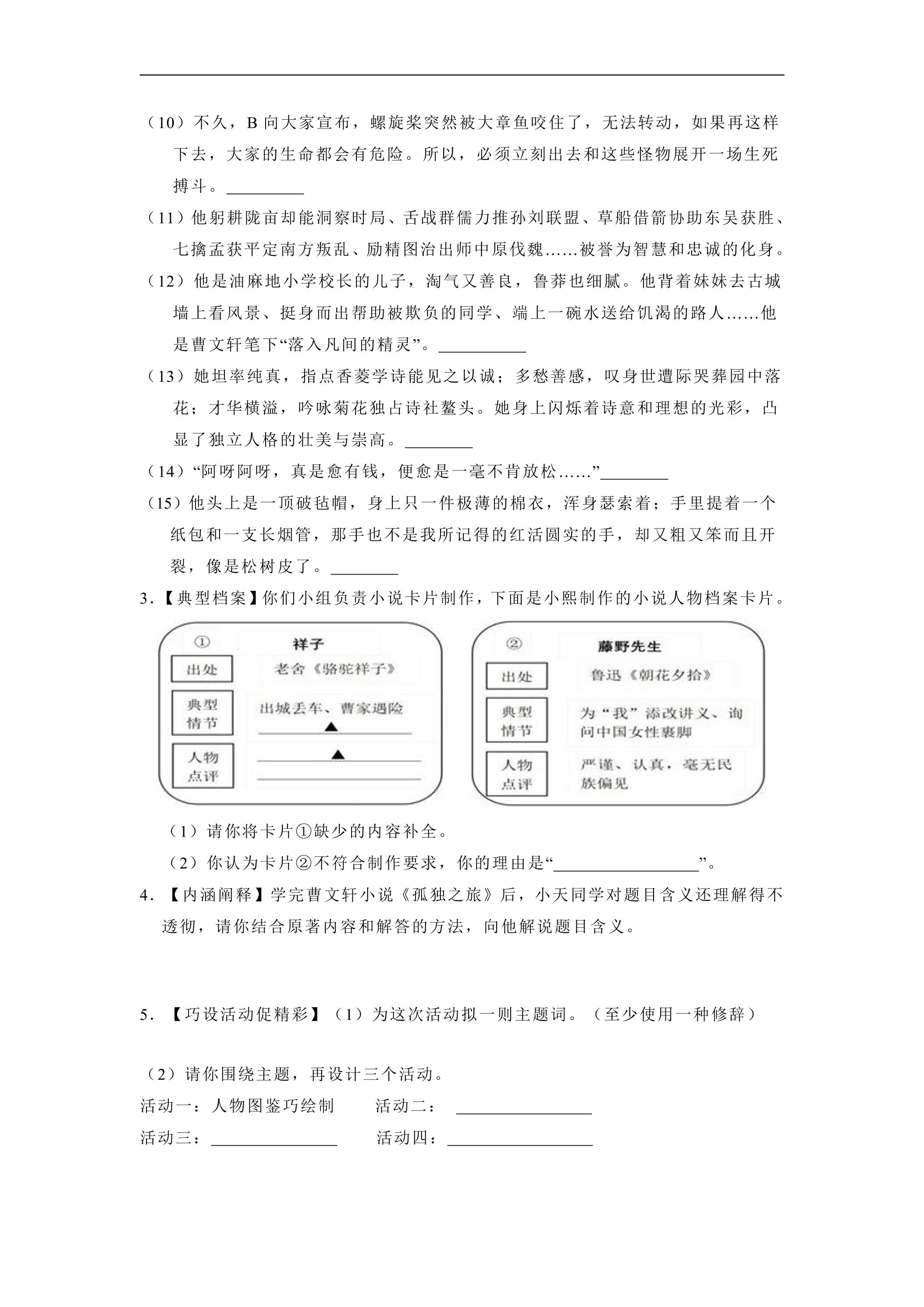 （10）不久，B向大家宣布，螺旋桨突然被大章鱼咬住了，无法转动，如果再这样下去，大家的生命都会有危险。所以，必须立刻出去和这些怪物展开一场生死搏斗。____

（11）他躬耕陇亩却能洞察时局、舌战群儒力推孙刘联盟、草船借箭协助东吴获胜、七擒孟获平定南方叛乱、励精图治出师中原伐魏……被誉为智慧和忠诚的化身。

（12）他是油麻地小学校长的儿子，淘气又善良，鲁莽也细腻。他背着妹妹去古城墙上看风景、挺身而出帮助被欺负的同学、端上一碗水送给饥渴的路人……他是曹文轩笔下“落入凡间的精灵”。____

（13）她坦率纯真，指点香菱学诗能见之以诚；多愁善感，叹身世遭际哭葬园中落花；才华横溢，吟咏菊花独占诗社鳌头。她身上闪烁着诗意和理想的光彩，凸显了独立人格的壮美与崇高。____

（14）“阿呀阿呀，真是愈有钱，便愈是一毫不肯放松……”____

（15）他头上是一顶破毡帽，身上只一件极薄的棉衣，浑身瑟索着；手里提着一个纸包和一支长烟管，那手也不是我所记得的红活圆实的手，却又粗又笨而且开裂，像是松树皮了。____

3.【典型档案】你们小组负责小说卡片制作，下面是小熙制作的小说人物档案卡片。

① 祥子
出处
老舍《骆驼祥子》
典型情节
出城丢车、曹家遇险
▲
人物点评
▲

② 藤野先生
出处
鲁迅《朝花夕拾》
典型情节
为“我”添改讲义、询问中国女性裹脚
人物点评
严谨、认真，毫无民族偏见

（1）请你将卡片①缺少的内容补全。

（2）你认为卡片②不符合制作要求，你的理由是“____”。

4.【内涵阐释】学完曹文轩小说《孤独之旅》后，小天同学对题目含义还理解得不透彻，请你结合原著内容和解答的方法，向他解说题目含义。

5.【巧设活动促精彩】（1）为这次活动拟一则主题词。（至少使用一种修辞）

（2）请你围绕主题，再设计三个活动。

活动一：人物图鉴巧绘制 活动二：____

活动三：____ 活动四：____